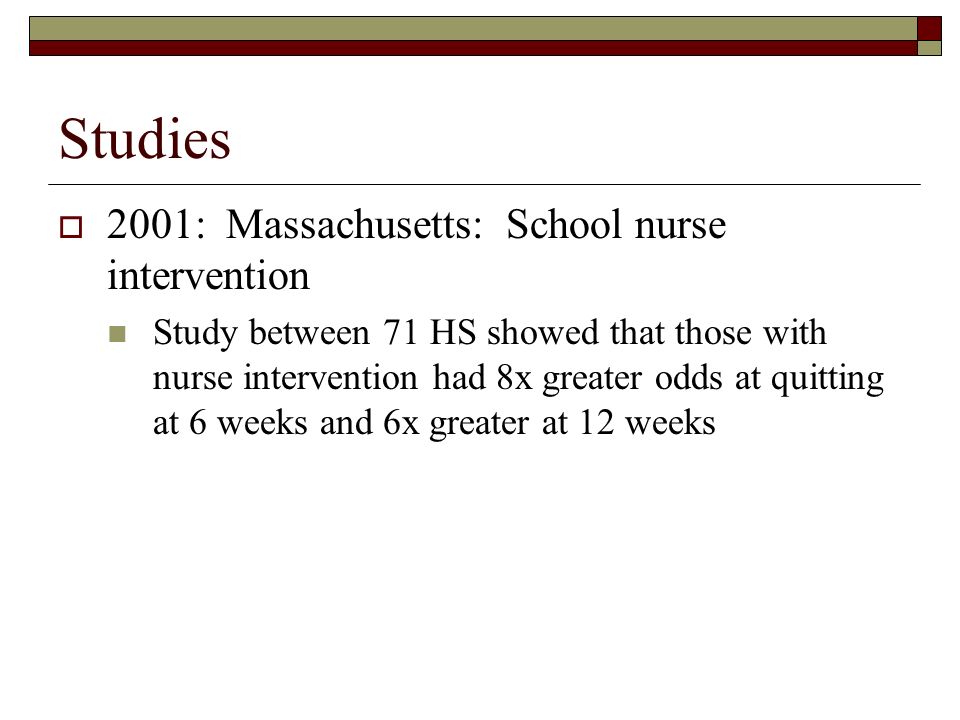 Studies

2001: Massachusetts: School nurse intervention

Study between 71 HS showed that those with nurse intervention had 8x greater odds at quitting at 6 weeks and 6x greater at 12 weeks